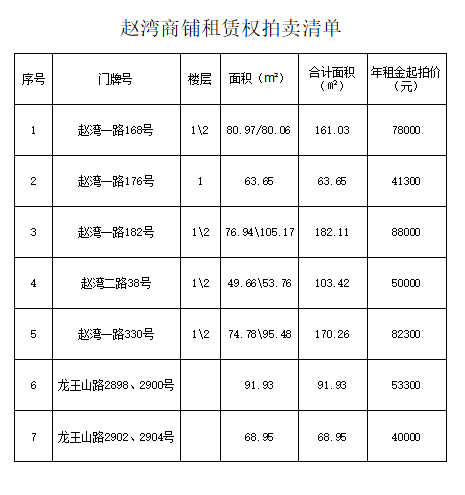 赵湾商铺租赁权拍卖清单

| 序号 | 门牌号 | 楼层 | 面积（㎡） | 合计面积（㎡） | 年租金起拍价（元） |
|---|---|---|---|---|---|
| 1 | 赵湾一路168号 | 1\2 | 80.97/80.06 | 161.03 | 78000 |
| 2 | 赵湾一路176号 | 1 | 63.65 | 63.65 | 41300 |
| 3 | 赵湾一路182号 | 1\2 | 76.94\105.17 | 182.11 | 88000 |
| 4 | 赵湾二路38号 | 1\2 | 49.66\53.76 | 103.42 | 50000 |
| 5 | 赵湾一路330号 | 1\2 | 74.78\95.48 | 170.26 | 82300 |
| 6 | 龙王山路2898、2900号 |  | 91.93 | 91.93 | 53300 |
| 7 | 龙王山路2902、2904号 |  | 68.95 | 68.95 | 40000 |